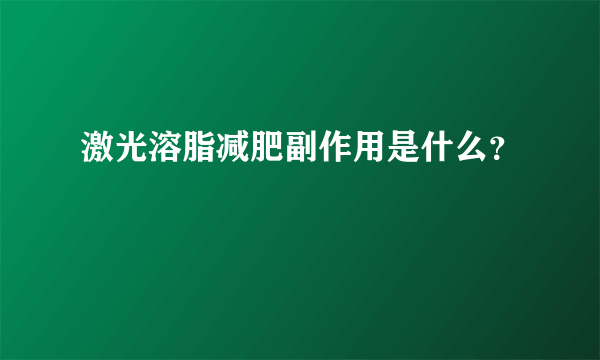 激光溶脂减肥副作用是什么?